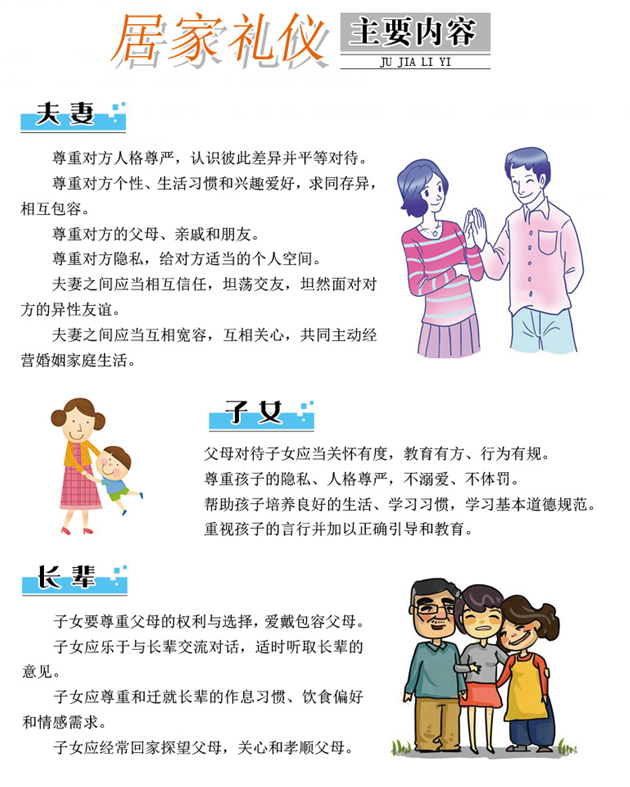 居家礼仪

主要内容

JU JIA LI YI

夫妻

尊重对方人格尊严，认识彼此差异并平等对待。

尊重对方个性、生活习惯和兴趣爱好，求同存异，相互包容。

尊重对方的父母、亲戚和朋友。

尊重对方隐私，给对方适当的个人空间。

夫妻之间应当相互信任，坦荡交友，坦然面对对方的异性友谊。

夫妻之间应当互相宽容，互相关心，共同主动经营婚姻家庭生活。

子女

父母对待子女应当关怀有度，教育有方、行为有规。

尊重孩子的隐私、人格尊严，不溺爱、不体罚。

帮助孩子培养良好的生活、学习习惯，学习基本道德规范。

重视孩子的言行并加以正确引导和教育。

长辈

子女要尊重父母的权利与选择，爱戴包容父母。

子女应乐于与长辈交流对话，适时听取长辈的意见。

子女应尊重和迁就长辈的作息习惯、饮食偏好和情感需求。

子女应经常回家探望父母，关心和孝顺父母。